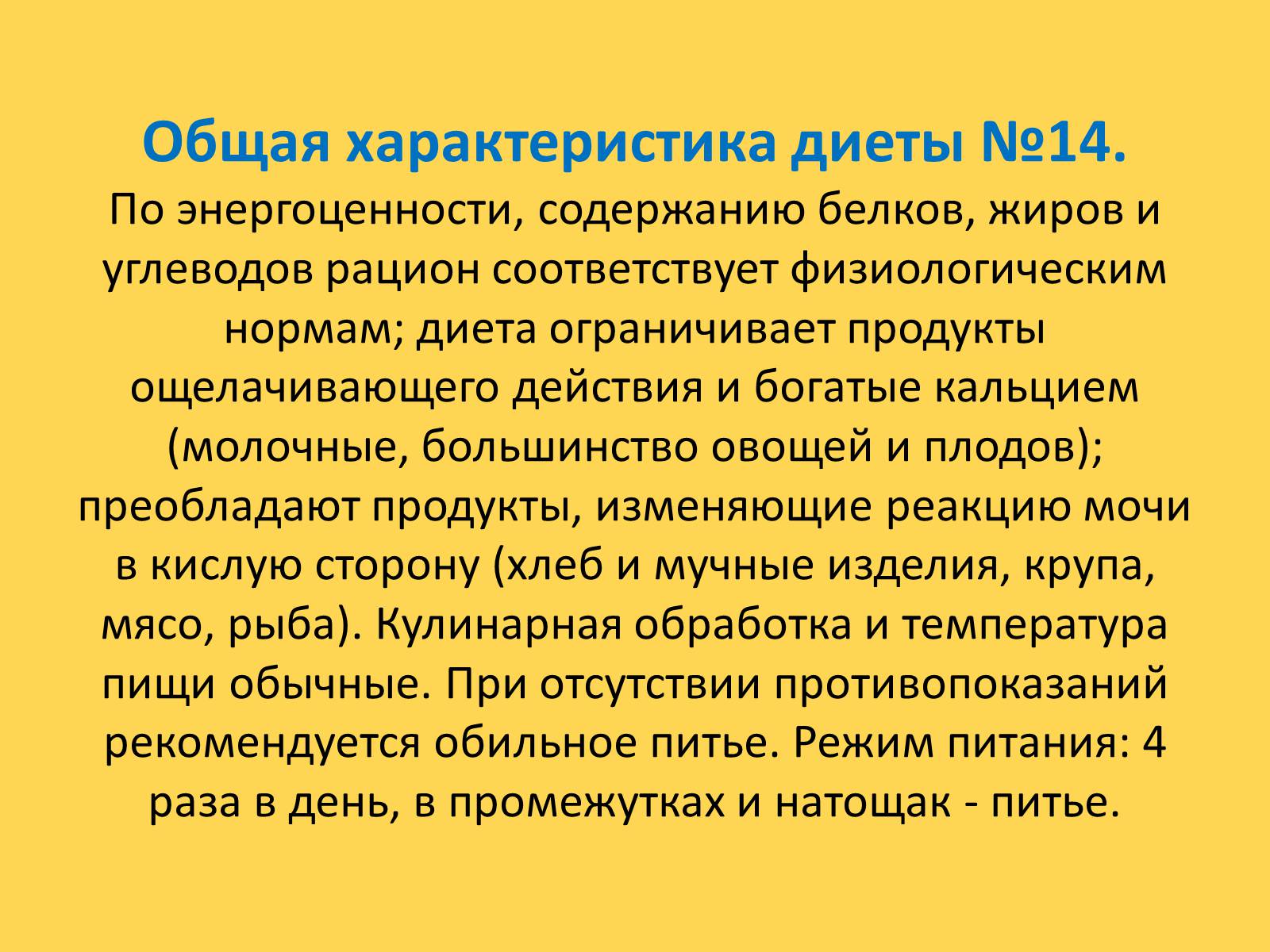 Общая характеристика диеты №14.

По энергоценности, содержанию белков, жиров и углеводов рацион соответствует физиологическим нормам; диета ограничивает продукты ощелачивающего действия и богатые кальцием (молочные, большинство овощей и плодов); преобладают продукты, изменяющие реакцию мочи в кислую сторону (хлеб и мучные изделия, крупа, мясо, рыба). Кулинарная обработка и температура пищи обычные. При отсутствии противопоказаний рекомендуется обильное питье. Режим питания: 4 раза в день, в промежутках и натощак - питье.